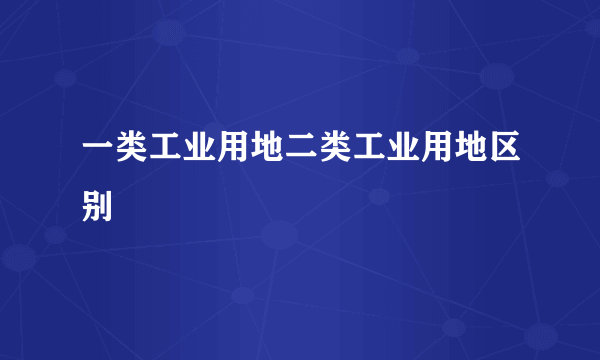 一类工业用地二类工业用地区别